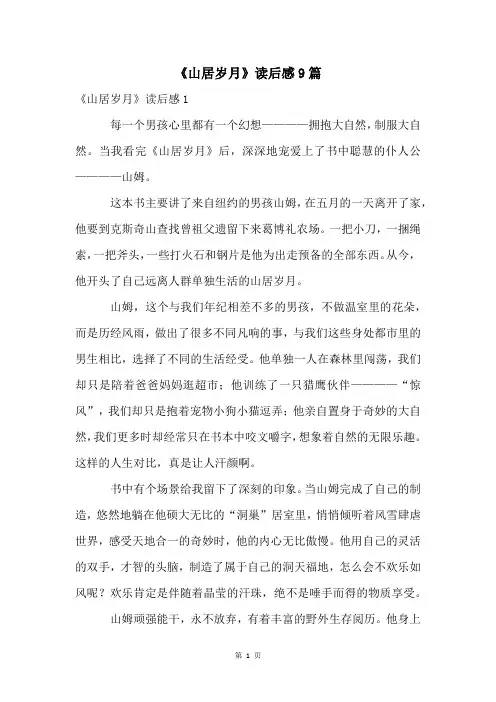 《山居岁月》读后感9篇

《山居岁月》读后感1

每一个男孩心里都有一个幻想————拥抱大自然，制服大自然。当我看完《山居岁月》后，深深地宠爱上了书中聪慧的仆人公————山姆。

这本书主要讲了来自纽约的男孩山姆，在五月的一天离开了家，他要到克斯奇山查找曾祖父遗留下来葛博礼农场。一把小刀，一捆绳索，一把斧头，一些打火石和钢片是他为出走预备的全部东西。从今，他开头了自己远离人群单独生活的山居岁月。

山姆，这个与我们年纪相差不多的男孩，不做温室里的花朵，而是历经风雨，做出了很多不同凡响的事，与我们这些身处都市里的男生相比，选择了不同的生活经受。他单独一人在森林里闯荡，我们却只是陪着爸爸妈妈逛超市；他训练了一只猎鹰伙伴————“惊风”，我们却只是抱着宠物小狗小猫逗弄；他亲自置身于奇妙的大自然，我们更多时却经常只在书本中咬文嚼字，想象着自然的无限乐趣。这样的人生对比，真是让人汗颜啊。

书中有个场景给我留下了深刻的印象。当山姆完成了自己的制造，悠然地躺在他硕大无比的“洞巢”居室里，悄悄倾听着风雪肆虐世界，感受天地合一的奇妙时，他的内心无比傲慢。他用自己的灵活的双手，才智的头脑，制造了属于自己的洞天福地，怎么会不欢乐如风呢？欢乐肯定是伴随着晶莹的汗珠，绝不是唾手而得的物质享受。

山姆顽强能干，永不放弃，有着丰富的野外生存阅历。他身上

第 1 页